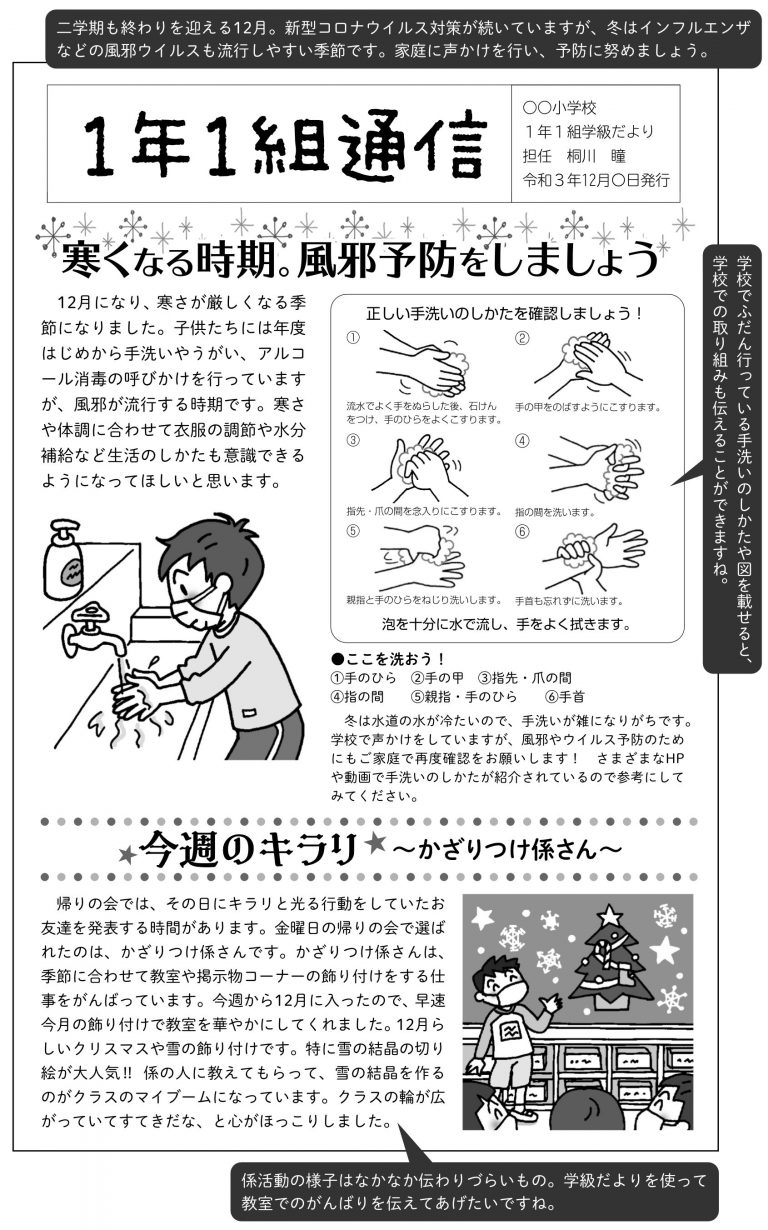 二学期も終わりを迎える12月。新型コロナウイルス対策が続いていますが、冬はインフルエンザなどの風邪ウイルスも流行しやすい季節です。家庭に声かけを行い、予防に努めましょう。

1年1組通信

○○小学校
1年1組学級だより
担任 桐川 瞳
令和3年12月○日発行

寒くなる時期。風邪予防をしましょう

12月になり、寒さが厳しくなる季節になりました。子供たちには年度はじめから手洗いやうがい、アルコール消毒の呼びかけを行っていますが、風邪が流行する時期です。寒さや体調に合わせて衣服の調節や水分補給など生活のしかたも意識できるようになってほしいと思います。

正しい手洗いのしかたを確認しましょう！

①
流水でよく手をぬらした後、石けんをつけ、手のひらをよくこすります。

②
手の甲をのばすようにこすります。

③
指先・爪の間を念入りにこすります。

④
指の間を洗います。

⑤
親指と手のひらをねじり洗いします。

⑥
手首も忘れずに洗います。

泡を十分に水で流し、手をよく拭きます。

●ここを洗おう！
①手のひら ②手の甲 ③指先・爪の間
④指の間 ⑤親指・手のひら ⑥手首

冬は水道の水が冷たいので、手洗いが雑になりがちです。学校で声かけをしていますが、風邪やウイルス予防のためにもご家庭で再度確認をお願いします！ さまざまなHPや動画で手洗いのしかたが紹介されているので参考にしてみてください。

学校でふだん行っている手洗いのしかたや図を載せると、学校での取り組みも伝えることができますね。

今週のキラリ ～かざりつけ係さん～

帰りの会では、その日にキラリと光る行動をしていたお友達を発表する時間があります。金曜日の帰りの会で選ばれたのは、かざりつけ係さんです。かざりつけ係さんは、季節に合わせて教室や掲示物コーナーの飾り付けをする仕事をがんばっています。今週から12月に入ったので、早速今月の飾り付けで教室を華やかにしてくれました。12月らしいクリスマスや雪の飾り付けです。特に雪の結晶の切り絵が大人気!! 係の人に教えてもらって、雪の結晶を作るのがクラスのマイブームになっています。クラスの輪が広がっていてすてきだな、と心がほっこりしました。

係活動の様子はなかなか伝わりづらいもの。学級だよりを使って教室でのがんばりを伝えてあげたいですね。